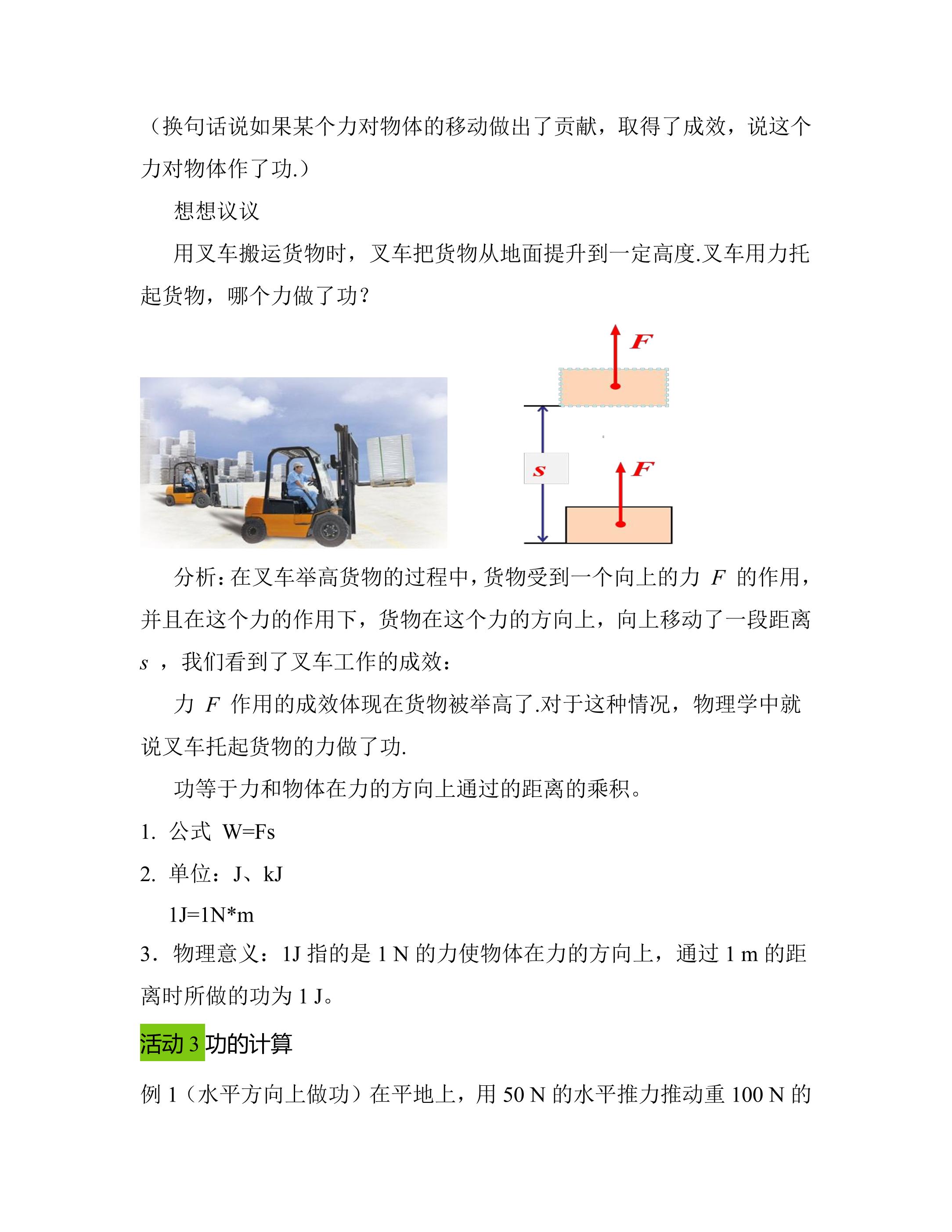 （换句话说如果某个力对物体的移动做出了贡献，取得了成效，说这个力对物体作了功.）

想想议议

用叉车搬运货物时，叉车把货物从地面提升到一定高度.叉车用力托起货物，哪个力做了功？

F

s

F

分析：在叉车举高货物的过程中，货物受到一个向上的力F的作用，并且在这个力的作用下，货物在这个力的方向上，向上移动了一段距离s，我们看到了叉车工作的成效：

力F作用的成效体现在货物被举高了.对于这种情况，物理学中就说叉车托起货物的力做了功.

功等于力和物体在力的方向上通过的距离的乘积。

1. 公式 W=Fs

2. 单位：J、kJ

1J=1N*m

3. 物理意义：1J指的是1 N的力使物体在力的方向上，通过1 m的距离时所做的功为1 J。

活动3功的计算

例1（水平方向上做功）在平地上，用50 N的水平推力推动重100 N的